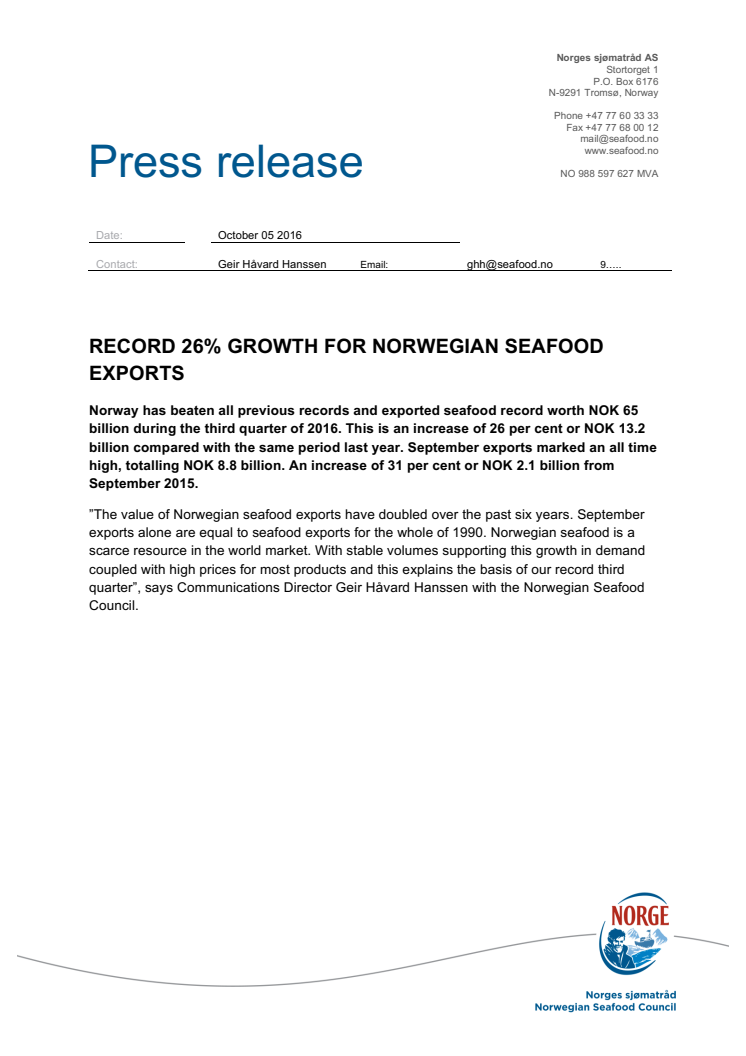 Norges sjømatråd AS
Stortorget 1
P.O. Box 6176
N-9291 Tromsø, Norway

Phone +47 77 60 33 33
Fax +47 77 68 00 12
mail@seafood.no
www.seafood.no

NO 988 597 627 MVA

Press release

Date: October 05 2016

Contact: Geir Håvard Hanssen Email: ghh@seafood.no 9.....

RECORD 26% GROWTH FOR NORWEGIAN SEAFOOD EXPORTS

Norway has beaten all previous records and exported seafood record worth NOK 65 billion during the third quarter of 2016. This is an increase of 26 per cent or NOK 13.2 billion compared with the same period last year. September exports marked an all time high, totalling NOK 8.8 billion. An increase of 31 per cent or NOK 2.1 billion from September 2015.

"The value of Norwegian seafood exports have doubled over the past six years. September exports alone are equal to seafood exports for the whole of 1990. Norwegian seafood is a scarce resource in the world market. With stable volumes supporting this growth in demand coupled with high prices for most products and this explains the basis of our record third quarter", says Communications Director Geir Håvard Hanssen with the Norwegian Seafood Council.

NORGE

Norges sjømatråd
Norwegian Seafood Council